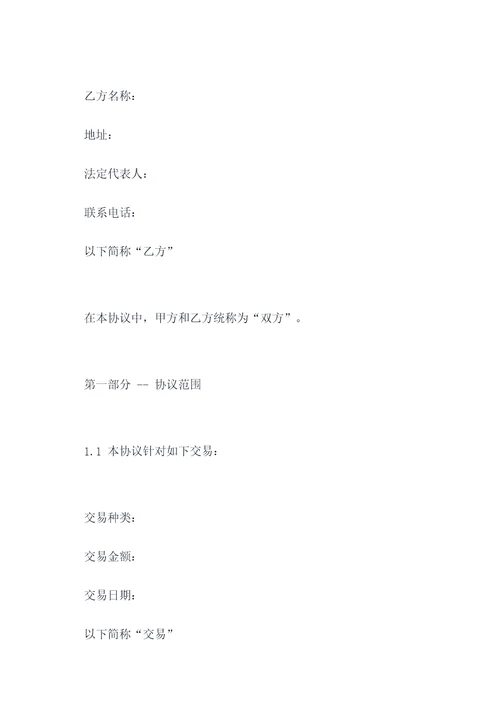 乙方名称：

地址：

法定代表人：

联系电话：

以下简称“乙方”

在本协议中，甲方和乙方统称为“双方”。

第一部分 -- 协议范围

1.1 本协议针对如下交易：

交易种类：

交易金额：

交易日期：

以下简称“交易”